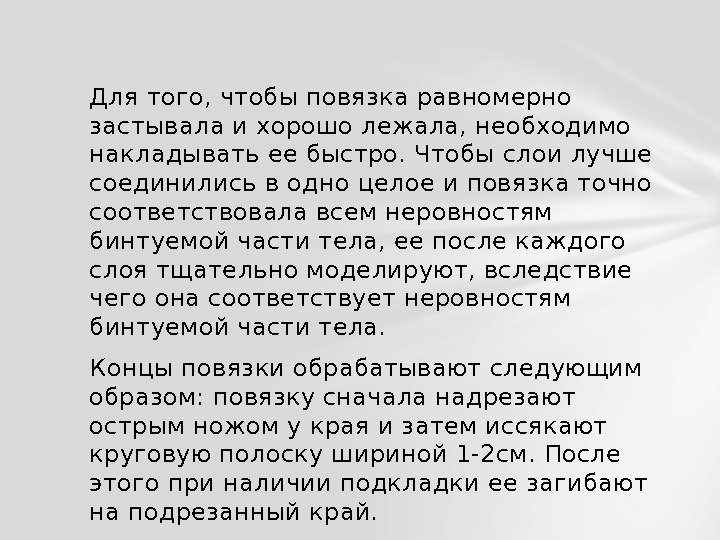 Для того, чтобы повязка равномерно застывала и хорошо лежала, необходимо накладывать ее быстро. Чтобы слои лучше соединились в одно целое и повязка точно соответствовала всем неровностям бинтуемой части тела, ее после каждого слоя тщательно моделируют, вследствие чего она соответствует неровностям бинтуемой части тела.

Концы повязки обрабатывают следующим образом: повязку сначала надрезают острым ножом у края и затем иссякают круговую полоску шириной 1-2см. После этого при наличии подкладки ее загибают на подрезанный край.